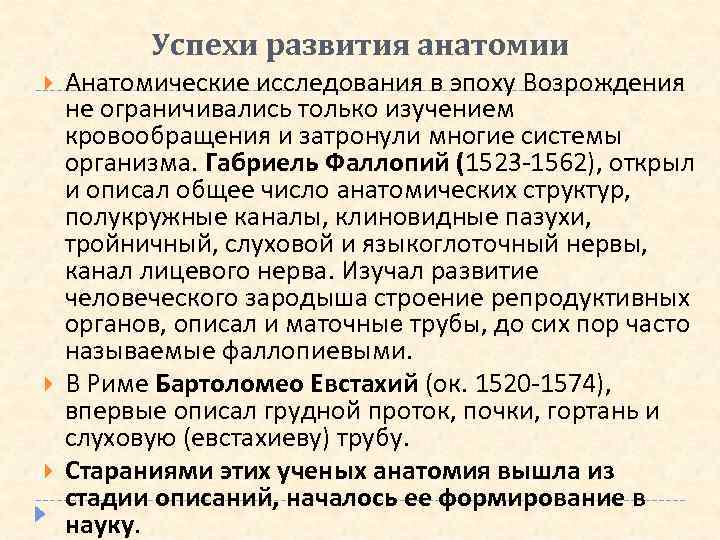 Успехи развития анатомии

Анатомические исследования в эпоху Возрождения не ограничивались только изучением кровообращения и затронули многие системы организма. Габриель Фаллопий (1523-1562), открыл и описал общее число анатомических структур, полукружные каналы, клиновидные пазухи, тройничный, слуховой и языкоглоточный нервы, канал лицевого нерва. Изучал развитие человеческого зародыша строение репродуктивных органов, описал и маточные трубы, до сих пор часто называемые фаллопиевыми.

В Риме Бартоломео Евстахий (ок. 1520-1574), впервые описал грудной проток, почки, гортань и слуховую (евстахиеву) трубу.

Стараниями этих ученых анатомия вышла из стадии описаний, началось ее формирование в науку.